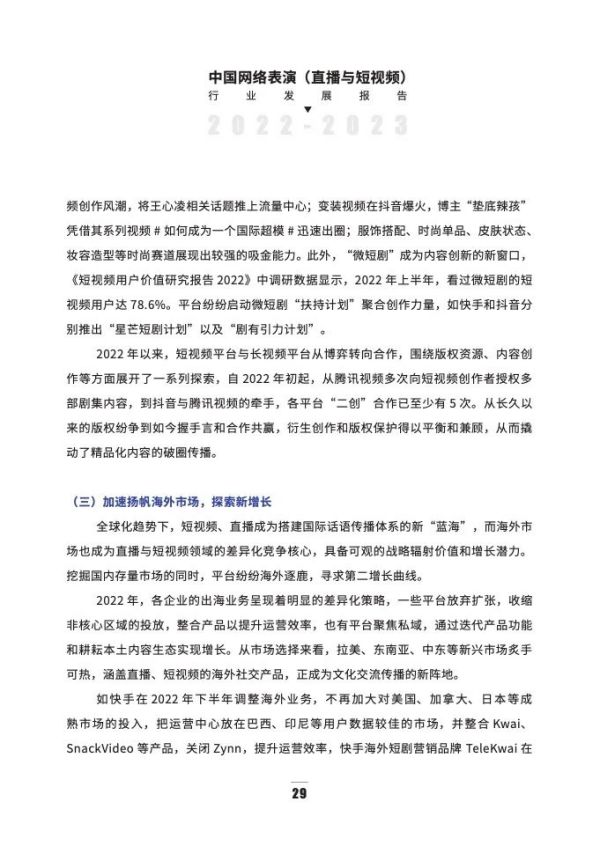 中国网络表演（直播与短视频）
行 业 发 展 报 告
2022-2023

频创作风潮，将王心凌相关话题推上流量中心；变装视频在抖音爆火，博主“垫底辣孩”凭借其系列视频 # 如何成为一个国际超模 # 迅速出圈；服饰搭配、时尚单品、皮肤状态、妆容造型等时尚赛道展现出较强的吸金能力。此外，“微短剧”成为内容创新的新窗口，《短视频用户价值研究报告 2022》中调研数据显示，2022 年上半年，看过微短剧的短视频用户达 78.6%。平台纷纷启动微短剧“扶持计划”聚合创作力量，如快手和抖音分别推出“星芒短剧计划”以及“剧有引力计划”。

2022 年以来，短视频平台与长视频平台从博弈转向合作，围绕版权资源、内容创作等方面展开了一系列探索，自 2022 年初起，从腾讯视频多次向短视频创作者授权多部剧集内容，到抖音与腾讯视频的牵手，各平台“二创”合作已至少有 5 次。从长久以来的版权纷争到如今握手言和合作共赢，衍生创作和版权保护得以平衡和兼顾，从而撬动了精品化内容的破圈传播。

（三）加速扬帆海外市场，探索新增长

全球化趋势下，短视频、直播成为搭建国际话语传播体系的新“蓝海”，而海外市场也成为直播与短视频领域的差异化竞争核心，具备可观的战略辐射价值和增长潜力。挖掘国内存量市场的同时，平台纷纷海外逐鹿，寻求第二增长曲线。

2022 年，各企业的出海业务呈现着明显的差异化策略，一些平台放弃扩张，收缩非核心区域的投放，整合产品以提升运营效率，也有平台聚焦私域，通过迭代产品功能和耕耘本土内容生态实现增长。从市场选择来看，拉美、东南亚、中东等新兴市场炙手可热，涵盖直播、短视频的海外社交产品，正成为文化交流传播的新阵地。

如快手在 2022 年下半年调整海外业务，不再加大对美国、加拿大、日本等成熟市场的投入，把运营中心放在巴西、印尼等用户数据较佳的市场，并整合 Kwai、SnackVideo 等产品，关闭 Zynn，提升运营效率，快手海外短剧营销品牌 TeleKwai 在

29